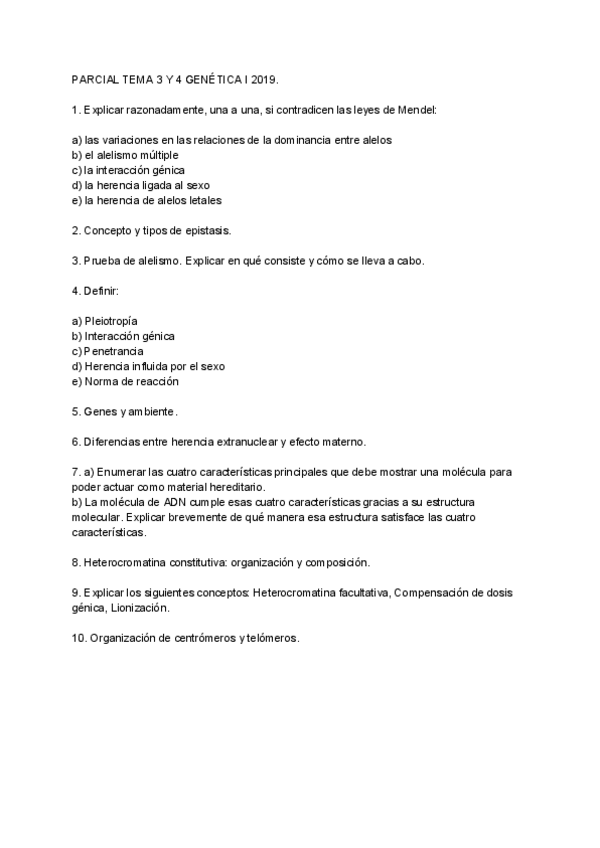 PARCIAL TEMA 3 Y 4 GENÉTICA I 2019.

1. Explicar razonadamente, una a una, si contradicen las leyes de Mendel:

a) las variaciones en las relaciones de la dominancia entre alelos
b) el alelismo múltiple
c) la interacción génica
d) la herencia ligada al sexo
e) la herencia de alelos letales

2. Concepto y tipos de epistasis.

3. Prueba de alelismo. Explicar en qué consiste y cómo se lleva a cabo.

4. Definir:

a) Pleiotropía
b) Interacción génica
c) Penetrancia
d) Herencia influida por el sexo
e) Norma de reacción

5. Genes y ambiente.

6. Diferencias entre herencia extranuclear y efecto materno.

7. a) Enumerar las cuatro características principales que debe mostrar una molécula para poder actuar como material hereditario.
b) La molécula de ADN cumple esas cuatro características gracias a su estructura molecular. Explicar brevemente de qué manera esa estructura satisface las cuatro características.

8. Heterocromatina constitutiva: organización y composición.

9. Explicar los siguientes conceptos: Heterocromatina facultativa, Compensación de dosis génica, Lionización.

10. Organización de centrómeros y telómeros.